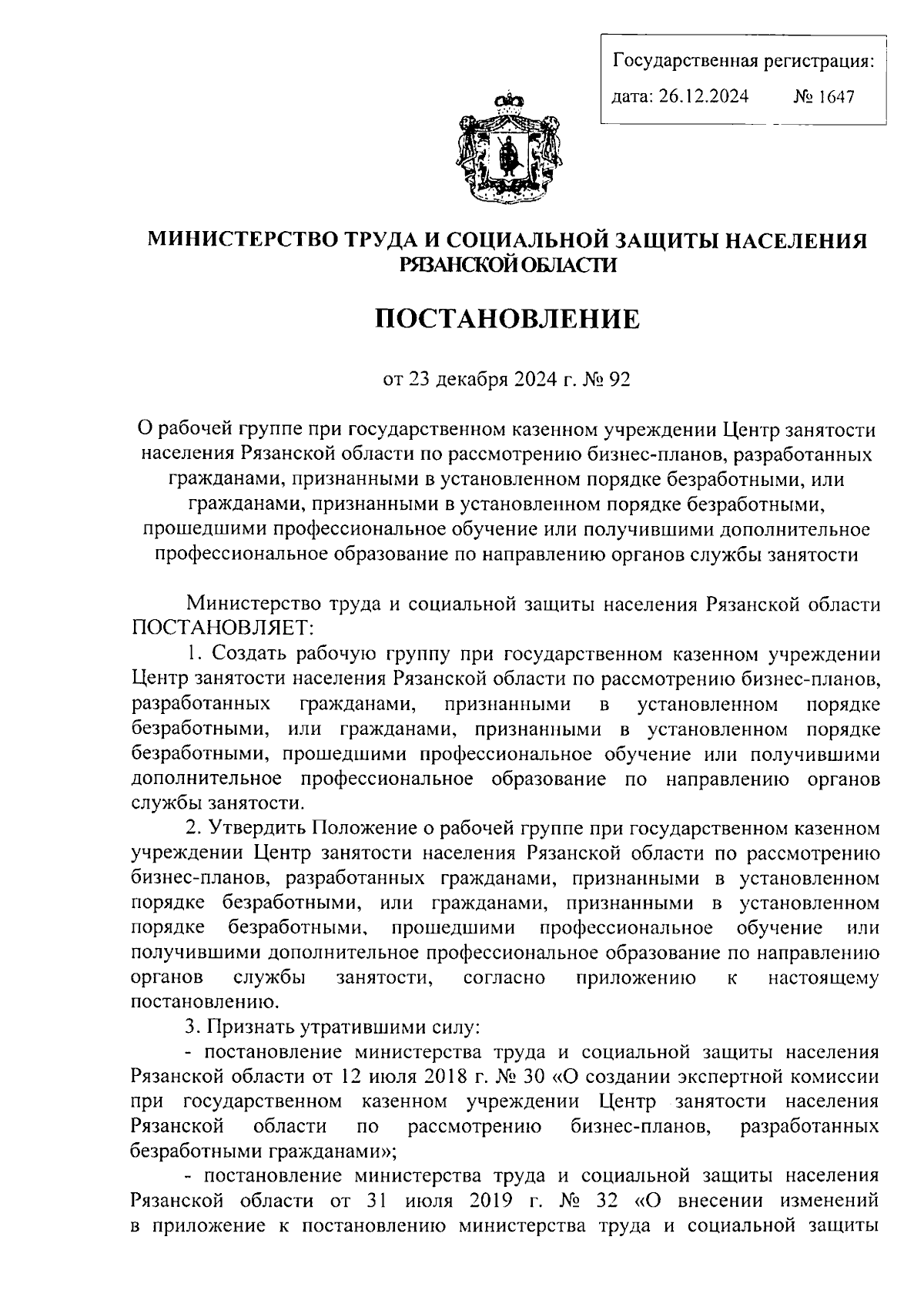 Государственная регистрация:
дата: 26.12.2024 № 1647

МИНИСТЕРСТВО ТРУДА И СОЦИАЛЬНОЙ ЗАЩИТЫ НАСЕЛЕНИЯ РЯЗАНСКОЙ ОБЛАСТИ

ПОСТАНОВЛЕНИЕ

от 23 декабря 2024 г. № 92

О рабочей группе при государственном казенном учреждении Центр занятости населения Рязанской области по рассмотрению бизнес-планов, разработанных гражданами, признанными в установленном порядке безработными, или гражданами, признанными в установленном порядке безработными, прошедшими профессиональное обучение или получившими дополнительное профессиональное образование по направлению органов службы занятости

Министерство труда и социальной защиты населения Рязанской области ПОСТАНОВЛЯЕТ:

1. Создать рабочую группу при государственном казенном учреждении Центр занятости населения Рязанской области по рассмотрению бизнес-планов, разработанных гражданами, признанными в установленном порядке безработными, или гражданами, признанными в установленном порядке безработными, прошедшими профессиональное обучение или получившими дополнительное профессиональное образование по направлению органов службы занятости.

2. Утвердить Положение о рабочей группе при государственном казенном учреждении Центр занятости населения Рязанской области по рассмотрению бизнес-планов, разработанных гражданами, признанными в установленном порядке безработными, или гражданами, признанными в установленном порядке безработными, прошедшими профессиональное обучение или получившими дополнительное профессиональное образование по направлению органов службы занятости, согласно приложению к настоящему постановлению.

3. Признать утратившими силу:

- постановление министерства труда и социальной защиты населения Рязанской области от 12 июля 2018 г. № 30 «О создании экспертной комиссии при государственном казенном учреждении Центр занятости населения Рязанской области по рассмотрению бизнес-планов, разработанных безработными гражданами»;

- постановление министерства труда и социальной защиты населения Рязанской области от 31 июля 2019 г. № 32 «О внесении изменений в приложение к постановлению министерства труда и социальной защиты